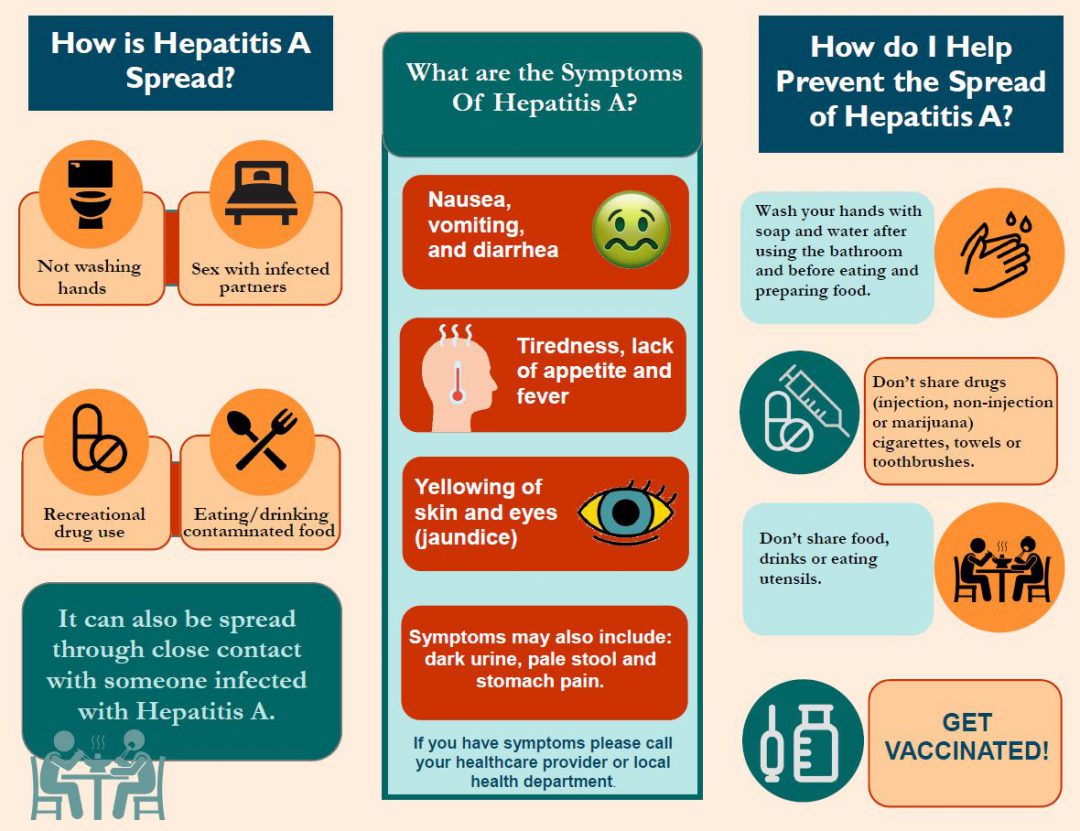 How is Hepatitis A Spread?

Not washing hands

Sex with infected partners

Recreational drug use

Eating/drinking contaminated food

It can also be spread through close contact with someone infected with Hepatitis A.

What are the Symptoms Of Hepatitis A?

Nausea, vomiting, and diarrhea

Tiredness, lack of appetite and fever

Yellowing of skin and eyes (jaundice)

Symptoms may also include: dark urine, pale stool and stomach pain.

If you have symptoms please call your healthcare provider or local health department.

How do I Help Prevent the Spread of Hepatitis A?

Wash your hands with soap and water after using the bathroom and before eating and preparing food.

Don't share drugs (injection, non-injection or marijuana) cigarettes, towels or toothbrushes.

Don't share food, drinks or eating utensils.

GET VACCINATED!